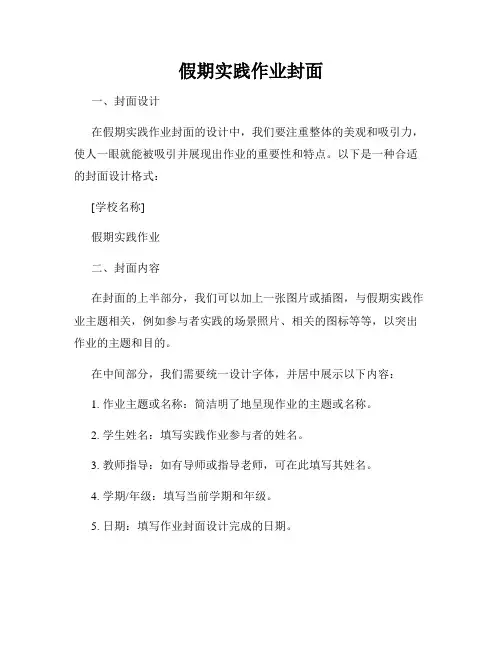 假期实践作业封面

一、封面设计

在假期实践作业封面的设计中，我们要注重整体的美观和吸引力，使人一眼就能被吸引并展现出作业的重要性和特点。以下是一种合适的封面设计格式：

[学校名称]

假期实践作业

二、封面内容

在封面的上半部分，我们可以加上一张图片或插图，与假期实践作业主题相关，例如参与者实践的场景照片、相关的图标等等，以突出作业的主题和目的。

在中间部分，我们需要统一设计字体，并居中展示以下内容：

1. 作业主题或名称：简洁明了地呈现作业的主题或名称。

2. 学生姓名：填写实践作业参与者的姓名。

3. 教师指导：如有导师或指导老师，可在此填写其姓名。

4. 学期/年级：填写当前学期和年级。

5. 日期：填写作业封面设计完成的日期。